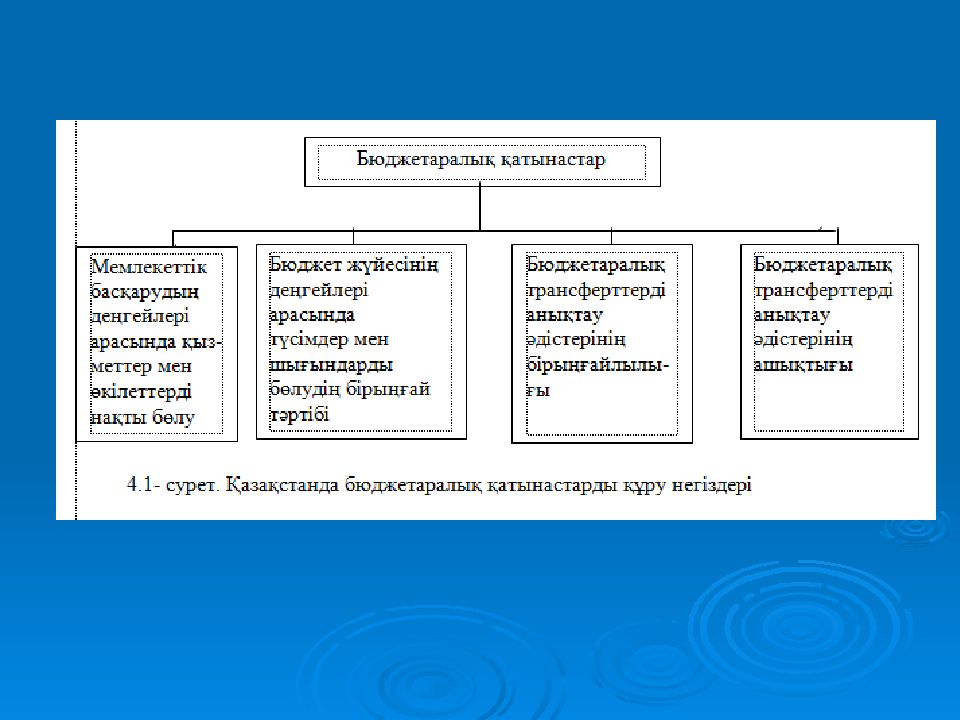 Бюджетаралық қатынастар

Мемлекеттік басқарудың деңгейлері арасында қызметтер мен өкілеттерді нақты бөлу

Бюджет жүйесінің деңгейлері арасында түсімдер мен шығындарды бөлудің бірыңғай тәртібі

Бюджетаралық трансферттерді анықтау әдістерінің бірыңғайлылығы

Бюджетаралық трансферттерді анықтау әдістерінің ашықтығы

4.1- сурет. Қазақстанда бюджетаралық қатынастарды құру негіздері